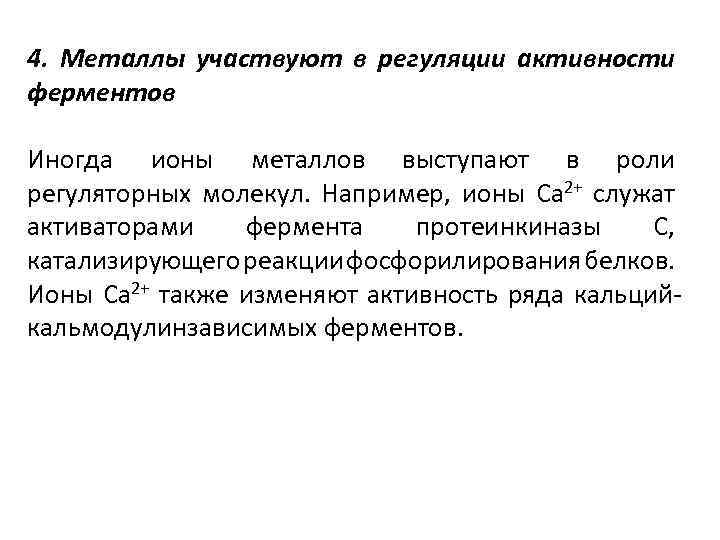 4. Металлы участвуют в регуляции активности ферментов

Иногда ионы металлов выступают в роли регуляторных молекул. Например, ионы $Ca^{2+}$ служат активаторами фермента протеинкиназы С, катализирующего реакции фосфорилирования белков. Ионы $Ca^{2+}$ также изменяют активность ряда кальций-кальмодулинзависимых ферментов.